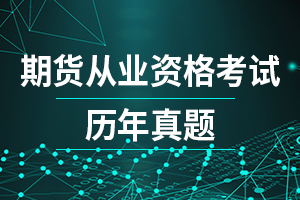 期货从业资格考试

历年真题